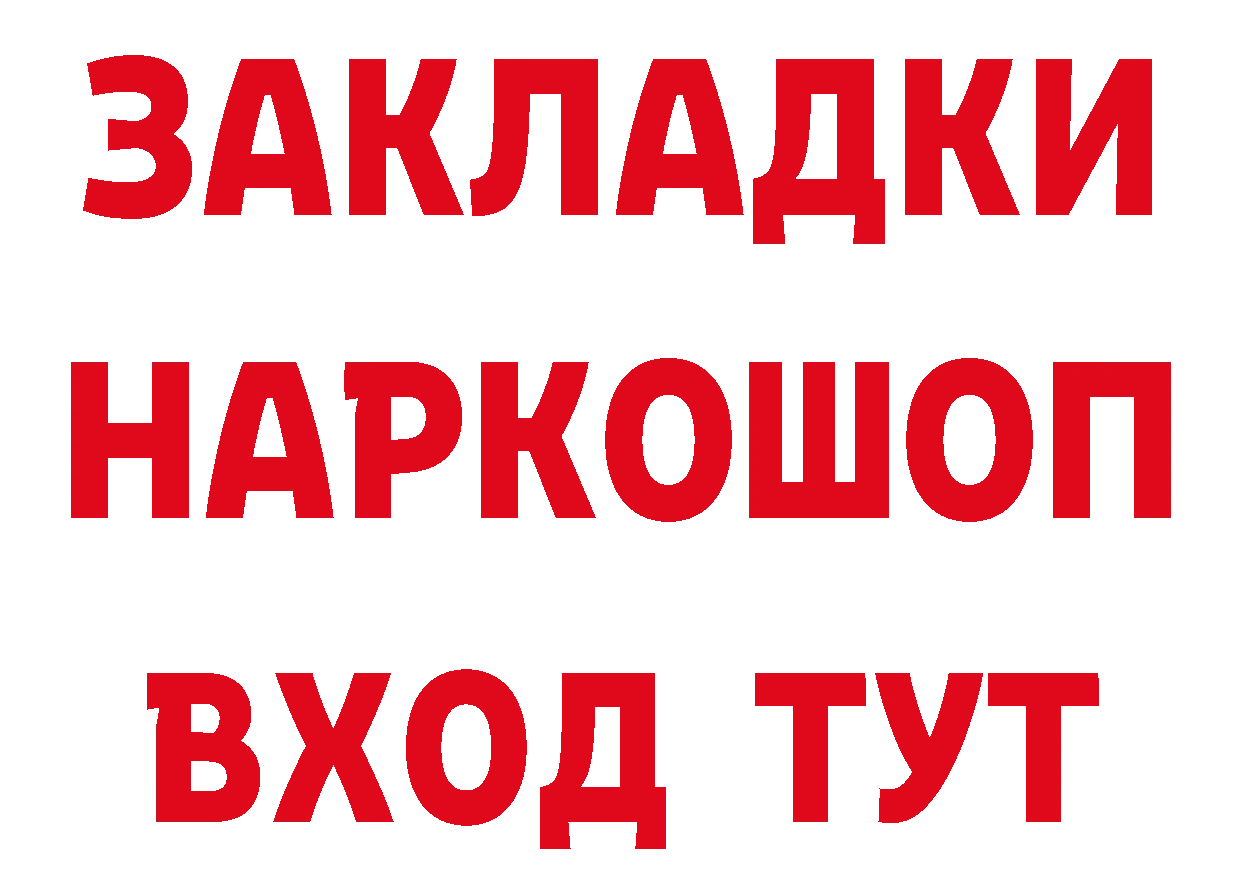 ЗАКЛАДКИ
НАРКОШОП
ВХОД ТУТ